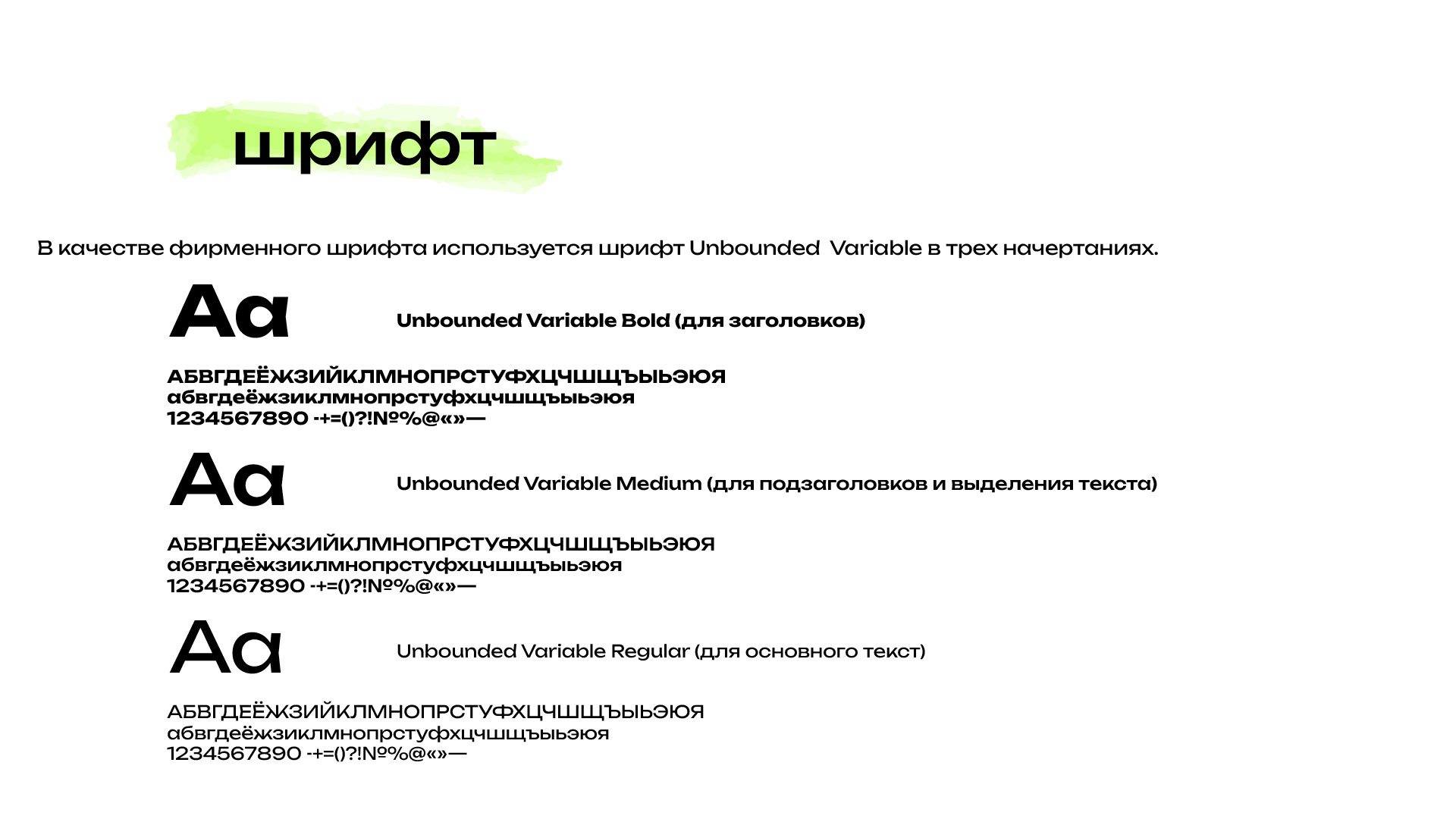 шрифт

В качестве фирменного шрифта используется шрифт Unbounded Variable в трех начертаниях.

Aa

Unbounded Variable Bold (для заголовков)

АБВГДЕЁЖЗИЙКЛМНОПРСТУФХЦЧШЩЪЫЬЭЮЯ
абвгдеёжзиклмнопрстуфхцчшщъыьэюя
1234567890 -+=()?!№%@«»—

Aa

Unbounded Variable Medium (для подзаголовков и выделения текста)

АБВГДЕЁЖЗИЙКЛМНОПРСТУФХЦЧШЩЪЫЬЭЮЯ
абвгдеёжзиклмнопрстуфхцчшщъыьэюя
1234567890 -+=()?!№%@«»—

Aa

Unbounded Variable Regular (для основного текст)

АБВГДЕЁЖЗИЙКЛМНОПРСТУФХЦЧШЩЪЫЬЭЮЯ
абвгдеёжзиклмнопрстуфхцчшщъыьэюя
1234567890 -+=()?!№%@«»—